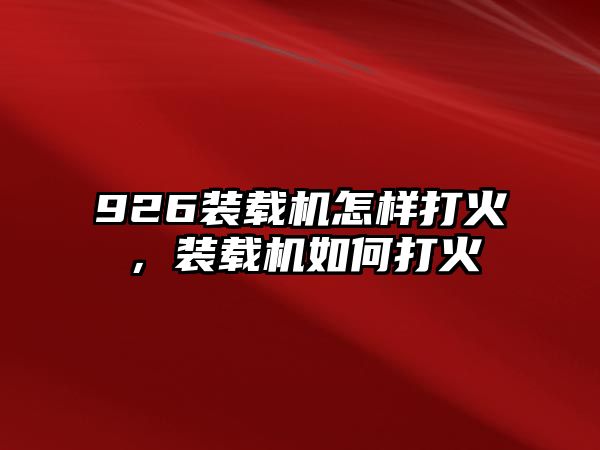 926装载机怎样打火，装载机如何打火